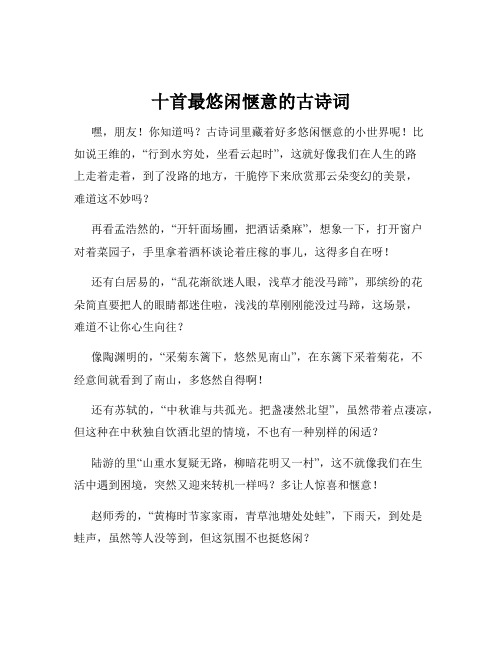 十首最悠闲惬意的古诗词

嘿，朋友！你知道吗？古诗词里藏着好多悠闲惬意的小世界呢！比如说王维的，“行到水穷处，坐看云起时”，这就好像我们在人生的路上走着走着，到了没路的地方，干脆停下来欣赏那云朵变幻的美景，难道这不妙吗？

再看孟浩然的，“开轩面场圃，把酒话桑麻”，想象一下，打开窗户对着菜园子，手里拿着酒杯谈论着庄稼的事儿，这得多自在呀！

还有白居易的，“乱花渐欲迷人眼，浅草才能没马蹄”，那缤纷的花朵简直要把人的眼睛都迷住啦，浅浅的草刚刚能没过马蹄，这场景，难道不让你心生向往？

像陶渊明的，“采菊东篱下，悠然见南山”，在东篱下采着菊花，不经意间就看到了南山，多悠然自得啊！

还有苏轼的，“中秋谁与共孤光。把盏凄然北望”，虽然带着点凄凉，但这种在中秋独自饮酒北望的情境，不也有一种别样的闲适？

陆游的里“山重水复疑无路，柳暗花明又一村”，这不就像我们在生活中遇到困境，突然又迎来转机一样吗？多让人惊喜和惬意！

赵师秀的，“黄梅时节家家雨，青草池塘处处蛙”，下雨天，到处是蛙声，虽然等人没等到，但这氛围不也挺悠闲？